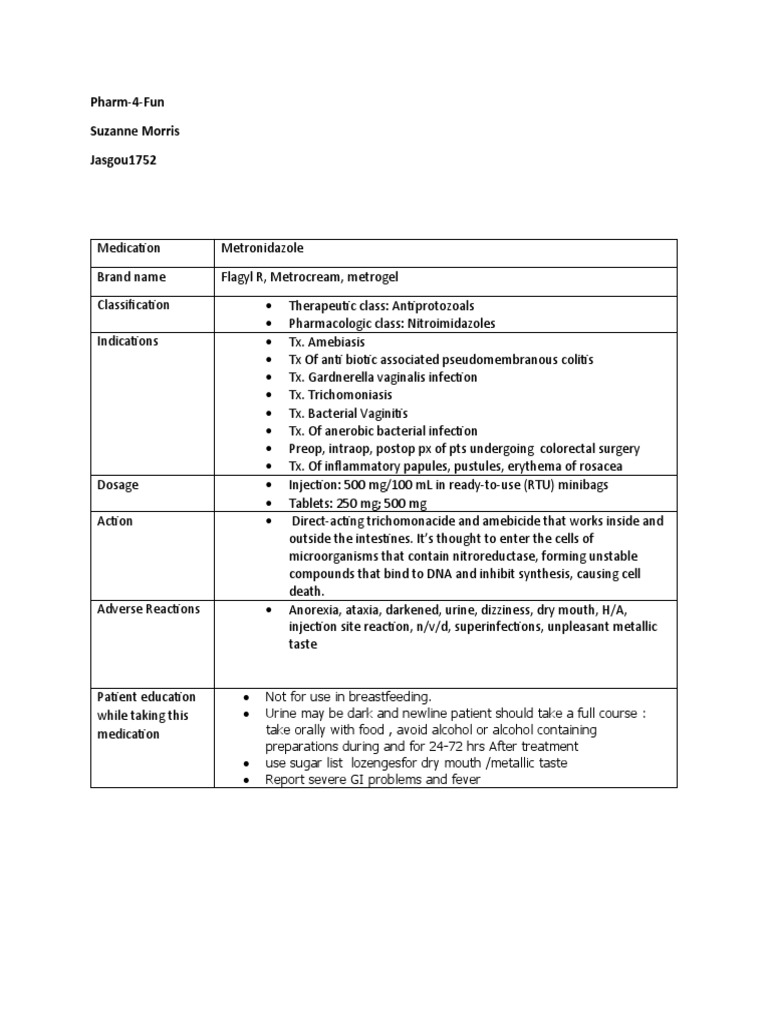 Pharm-4-Fun

Suzanne Morris

Jasgou1752

| Medication | Metronidazole |
|---|---|
| Brand name | Flagyl R, Metrocream, metrogel |
| Classification | • Therapeutic class: Antiprotozoals<br>• Pharmacologic class: Nitroimidazoles |
| Indications | • Tx. Amebiasis<br>• Tx Of anti biotic associated pseudomembranous colitis<br>• Tx. Gardnerella vaginalis infection<br>• Tx. Trichomoniasis<br>• Tx. Bacterial Vaginitis<br>• Tx. Of anerobic bacterial infection<br>• Preop, intraop, postop px of pts undergoing colorectal surgery<br>• Tx. Of inflammatory papules, pustules, erythema of rosacea |
| Dosage | • Injection: 500 mg/100 mL in ready-to-use (RTU) minibags<br>• Tablets: 250 mg; 500 mg |
| Action | • Direct-acting trichomonacide and amebicide that works inside and outside the intestines. It's thought to enter the cells of microorganisms that contain nitroreductase, forming unstable compounds that bind to DNA and inhibit synthesis, causing cell death. |
| Adverse Reactions | • Anorexia, ataxia, darkened, urine, dizziness, dry mouth, H/A, injection site reaction, n/v/d, superinfections, unpleasant metallic taste |
| Patient education while taking this medication | • Not for use in breastfeeding.<br>• Urine may be dark and newline patient should take a full course : take orally with food , avoid alcohol or alcohol containing preparations during and for 24-72 hrs After treatment<br>• use sugar list lozengesfor dry mouth /metallic taste<br>• Report severe GI problems and fever |